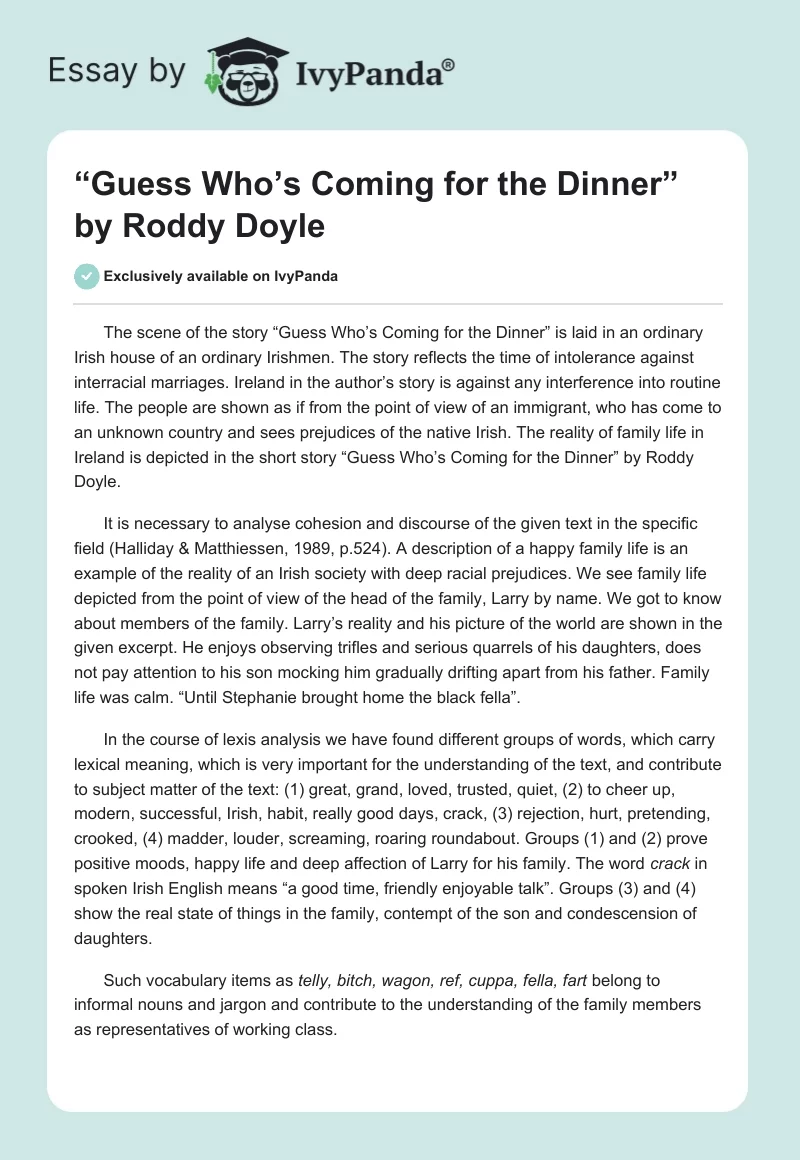 Essay by IvyPanda®

“Guess Who’s Coming for the Dinner” by Roddy Doyle

Exclusively available on IvyPanda

The scene of the story “Guess Who’s Coming for the Dinner” is laid in an ordinary Irish house of an ordinary Irishmen. The story reflects the time of intolerance against interracial marriages. Ireland in the author’s story is against any interference into routine life. The people are shown as if from the point of view of an immigrant, who has come to an unknown country and sees prejudices of the native Irish. The reality of family life in Ireland is depicted in the short story “Guess Who’s Coming for the Dinner” by Roddy Doyle.

It is necessary to analyse cohesion and discourse of the given text in the specific field (Halliday & Matthiessen, 1989, p.524). A description of a happy family life is an example of the reality of an Irish society with deep racial prejudices. We see family life depicted from the point of view of the head of the family, Larry by name. We got to know about members of the family. Larry’s reality and his picture of the world are shown in the given excerpt. He enjoys observing trifles and serious quarrels of his daughters, does not pay attention to his son mocking him gradually drifting apart from his father. Family life was calm. “Until Stephanie brought home the black fella”.

In the course of lexis analysis we have found different groups of words, which carry lexical meaning, which is very important for the understanding of the text, and contribute to subject matter of the text: (1) great, grand, loved, trusted, quiet, (2) to cheer up, modern, successful, Irish, habit, really good days, crack, (3) rejection, hurt, pretending, crooked, (4) madder, louder, screaming, roaring roundabout. Groups (1) and (2) prove positive moods, happy life and deep affection of Larry for his family. The word crack in spoken Irish English means “a good time, friendly enjoyable talk”. Groups (3) and (4) show the real state of things in the family, contempt of the son and condescension of daughters.

Such vocabulary items as telly, bitch, wagon, ref, cuppa, fella, fart belong to informal nouns and jargon and contribute to the understanding of the family members as representatives of working class.